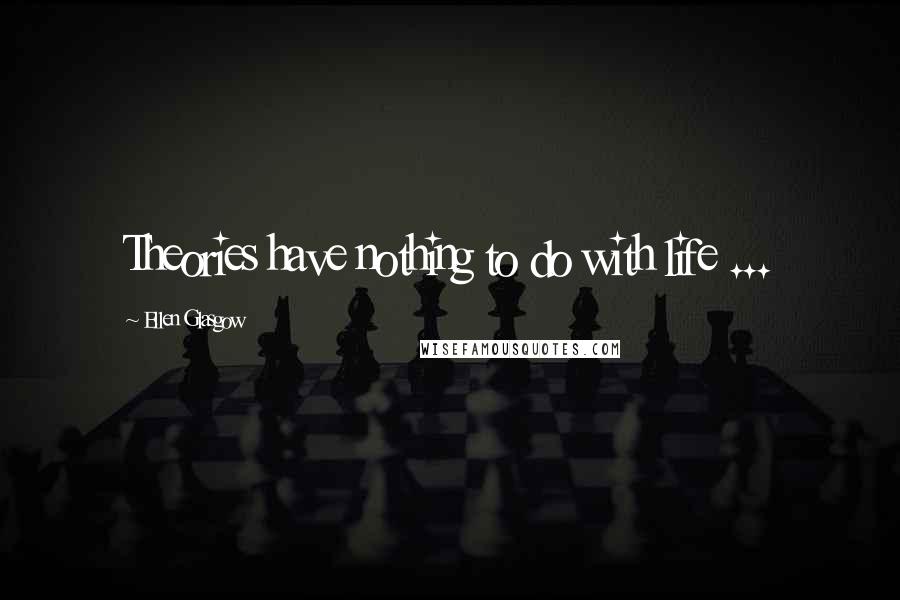 Theories have nothing to do with life ...

~ Ellen Glasgow

WISEFAMOUSQUOTES.COM